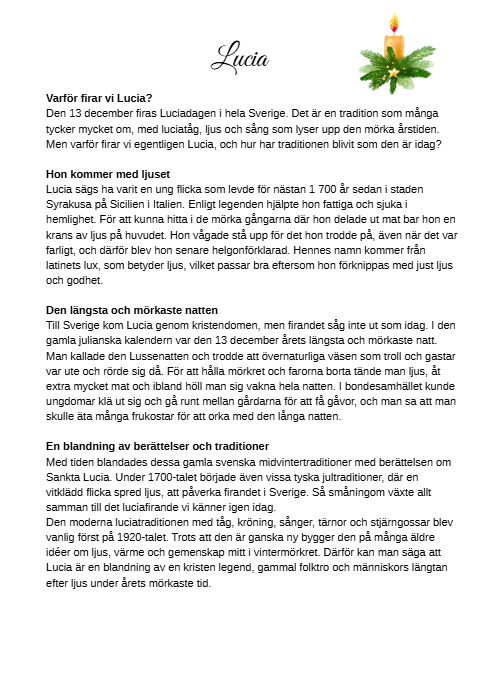 Lucia

**Varför firar vi Lucia?**
Den 13 december firas Luciadagen i hela Sverige. Det är en tradition som många tycker mycket om, med luciatåg, ljus och sång som lyser upp den mörka årstiden. Men varför firar vi egentligen Lucia, och hur har traditionen blivit som den är idag?

**Hon kommer med ljuset**
Lucia sägs ha varit en ung flicka som levde för nästan 1 700 år sedan i staden Syrakusa på Sicilien i Italien. Enligt legenden hjälpte hon fattiga och sjuka i hemlighet. För att kunna hitta i de mörka gångarna där hon delade ut mat bar hon en krans av ljus på huvudet. Hon vågade stå upp för det hon trodde på, även när det var farligt, och därför blev hon senare helgonförklarad. Hennes namn kommer från latinets lux, som betyder ljus, vilket passar bra eftersom hon förknippas med just ljus och godhet.

**Den längsta och mörkaste natten**
Till Sverige kom Lucia genom kristendomen, men firandet såg inte ut som idag. I den gamla julianska kalendern var den 13 december årets längsta och mörkaste natt. Man kallade den Lussenatten och trodde att övernaturliga väsen som troll och gastar var ute och rörde sig då. För att hålla mörkret och farorna borta tände man ljus, åt extra mycket mat och ibland höll man sig vakna hela natten. I bondesamhället kunde ungdomar klä ut sig och gå runt mellan gårdarna för att få gåvor, och man sa att man skulle äta många frukostar för att orka med den långa natten.

**En blandning av berättelser och traditioner**
Med tiden blandades dessa gamla svenska midvintertraditioner med berättelsen om Sankta Lucia. Under 1700-talet började även vissa tyska jultraditioner, där en vitklädd flicka spred ljus, att påverka firandet i Sverige. Så småningom växte allt samman till det luciafirande vi känner igen idag.
Den moderna luciatraditionen med tåg, kröning, sånger, tärnor och stjärngossar blev vanlig först på 1920-talet. Trots att den är ganska ny bygger den på många äldre idéer om ljus, värme och gemenskap mitt i vintermörkret. Därför kan man säga att Lucia är en blandning av en kristen legend, gammal folktro och människors längtan efter ljus under årets mörkaste tid.